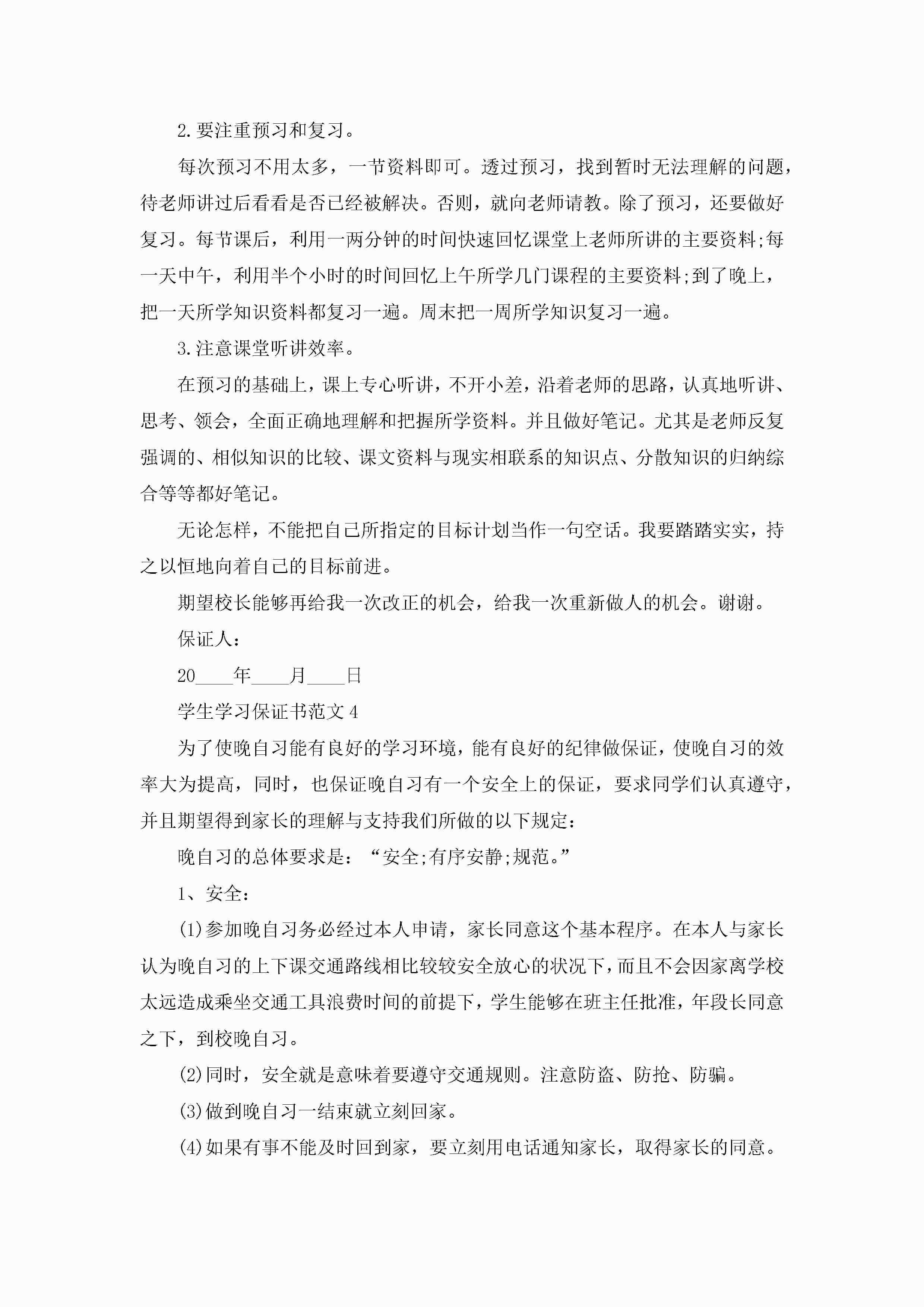 2.要注重预习和复习。

每次预习不用太多，一节资料即可。透过预习，找到暂时无法理解的问题，待老师讲过后看看是否已经被解决。否则，就向老师请教。除了预习，还要做好复习。每节课后，利用一两分钟的时间快速回忆课堂上老师所讲的主要资料;每一天中午，利用半个小时的时间回忆上午所学几门课程的主要资料;到了晚上，把一天所学知识资料都复习一遍。周末把一周所学知识复习一遍。

3.注意课堂听讲效率。

在预习的基础上，课上专心听讲，不开小差，沿着老师的思路，认真地听讲、思考、领会，全面正确地理解和把握所学资料。并且做好笔记。尤其是老师反复强调的、相似知识的比较、课文资料与现实相联系的知识点、分散知识的归纳综合等等都好笔记。

无论怎样，不能把自己所指定的目标计划当作一句空话。我要踏踏实实，持之以恒地向着自己的目标前进。

期望校长能够再给我一次改正的机会，给我一次重新做人的机会。谢谢。

保证人：

20____年____月____日

学生学习保证书范文4

为了使晚自习能有良好的学习环境，能有良好的纪律做保证，使晚自习的效率大为提高，同时，也保证晚自习有一个安全上的保证，要求同学们认真遵守，并且期望得到家长的理解与支持我们所做的以下规定：

晚自习的总体要求是：“安全;有序安静;规范。”

1、安全：

(1)参加晚自习务必经过本人申请，家长同意这个基本程序。在本人与家长认为晚自习的上下课交通路线相比较较安全放心的状况下，而且不会因家离学校太远造成乘坐交通工具浪费时间的前提下，学生能够在班主任批准，年段长同意之下，到校晚自习。

(2)同时，安全就是意味着要遵守交通规则。注意防盗、防抢、防骗。

(3)做到晚自习一结束就立刻回家。

(4)如果有事不能及时回到家，要立刻用电话通知家长，取得家长的同意。